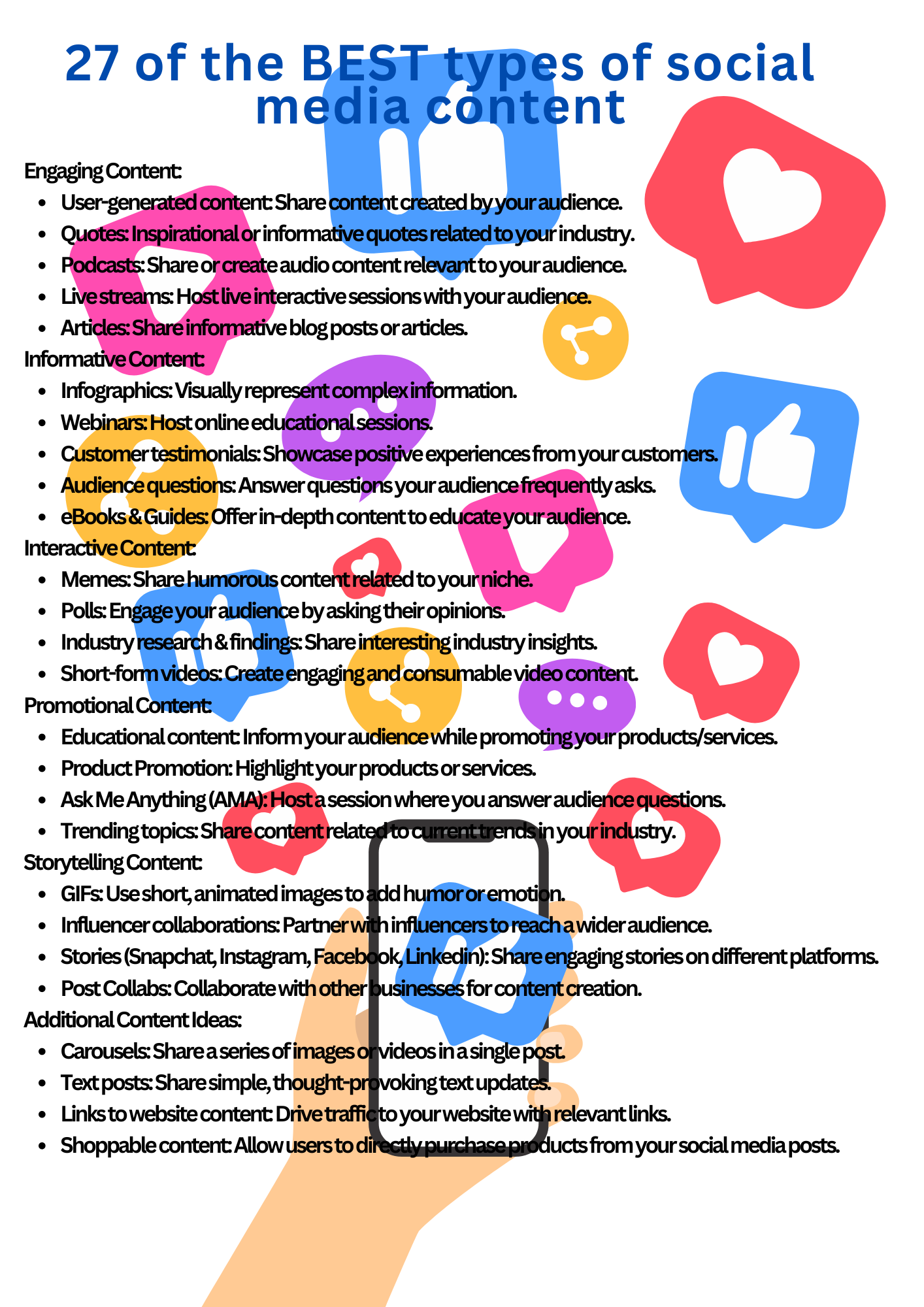 27 of the BEST types of social media content

Engaging Content:
• User-generated content: Share content created by your audience.
• Quotes: Inspirational or informative quotes related to your industry.
• Podcasts: Share or create audio content relevant to your audience.
• Live streams: Host live interactive sessions with your audience.
• Articles: Share informative blog posts or articles.
Informative Content:
• Infographics: Visually represent complex information.
• Webinars: Host online educational sessions.
• Customer testimonials: Showcase positive experiences from your customers.
• Audience questions: Answer questions your audience frequently asks.
• eBooks & Guides: Offer in-depth content to educate your audience.
Interactive Content:
• Memes: Share humorous content related to your niche.
• Polls: Engage your audience by asking their opinions.
• Industry research & findings: Share interesting industry insights.
• Short-form videos: Create engaging and consumable video content.
Promotional Content:
• Educational content: Inform your audience while promoting your products/services.
• Product Promotion: Highlight your products or services.
• Ask Me Anything (AMA): Host a session where you answer audience questions.
• Trending topics: Share content related to current trends in your industry.
Storytelling Content:
• GIFs: Use short, animated images to add humor or emotion.
• Influencer collaborations: Partner with influencers to reach a wider audience.
• Stories (Snapchat, Instagram, Facebook, Linkedin): Share engaging stories on different platforms.
• Post Collabs: Collaborate with other businesses for content creation.
Additional Content Ideas:
• Carousels: Share a series of images or videos in a single post.
• Text posts: Share simple, thought-provoking text updates.
• Links to website content: Drive traffic to your website with relevant links.
• Shoppable content: Allow users to directly purchase products from your social media posts.